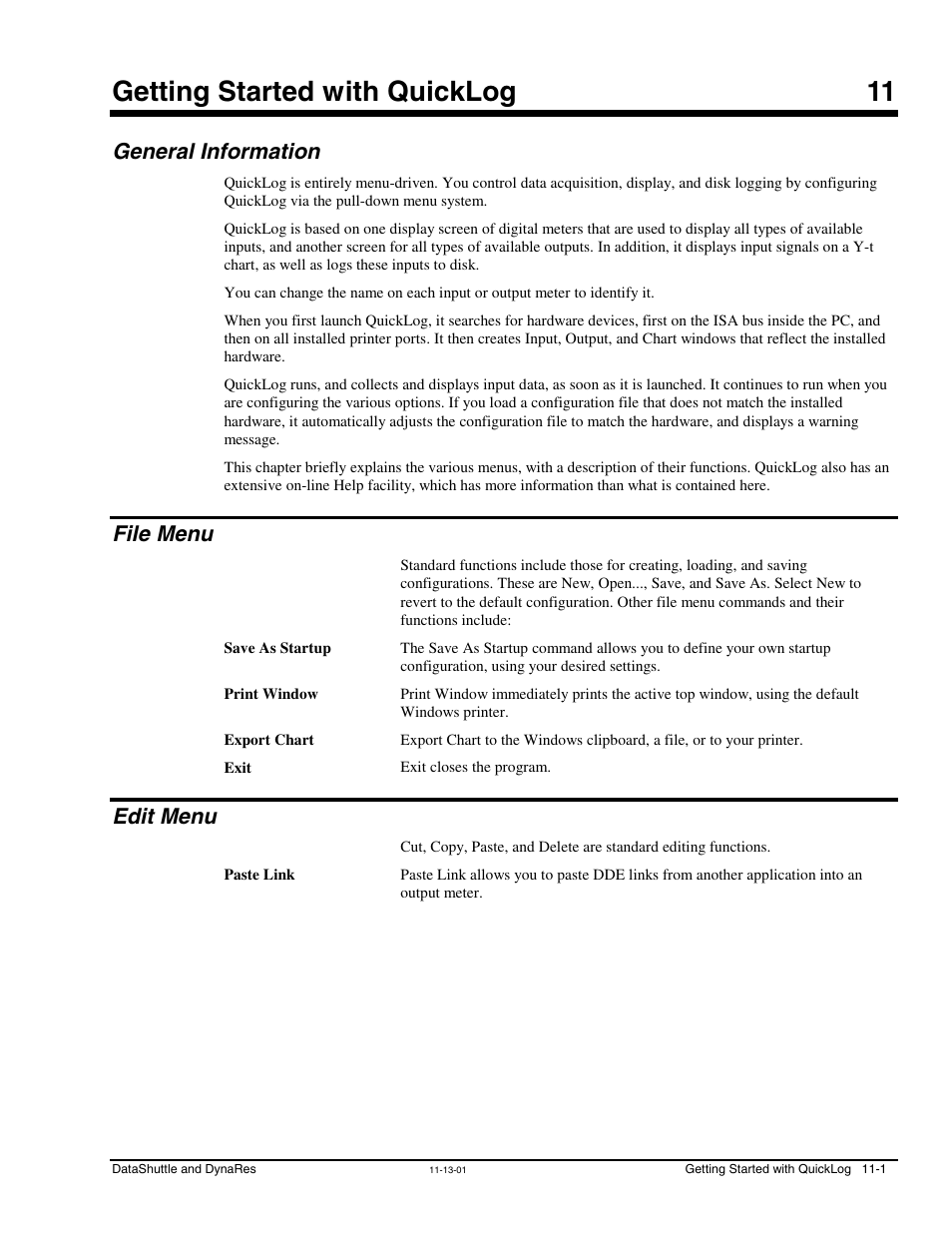 Getting Started with QuickLog 11

General Information

QuickLog is entirely menu-driven. You control data acquisition, display, and disk logging by configuring QuickLog via the pull-down menu system.

QuickLog is based on one display screen of digital meters that are used to display all types of available inputs, and another screen for all types of available outputs. In addition, it displays input signals on a Y-t chart, as well as logs these inputs to disk.

You can change the name on each input or output meter to identify it.

When you first launch QuickLog, it searches for hardware devices, first on the ISA bus inside the PC, and then on all installed printer ports. It then creates Input, Output, and Chart windows that reflect the installed hardware.

QuickLog runs, and collects and displays input data, as soon as it is launched. It continues to run when you are configuring the various options. If you load a configuration file that does not match the installed hardware, it automatically adjusts the configuration file to match the hardware, and displays a warning message.

This chapter briefly explains the various menus, with a description of their functions. QuickLog also has an extensive on-line Help facility, which has more information than what is contained here.

File Menu

Standard functions include those for creating, loading, and saving configurations. These are New, Open..., Save, and Save As. Select New to revert to the default configuration. Other file menu commands and their functions include:

Save As Startup
The Save As Startup command allows you to define your own startup configuration, using your desired settings.

Print Window
Print Window immediately prints the active top window, using the default Windows printer.

Export Chart
Export Chart to the Windows clipboard, a file, or to your printer.

Exit
Exit closes the program.

Edit Menu

Cut, Copy, Paste, and Delete are standard editing functions.

Paste Link
Paste Link allows you to paste DDE links from another application into an output meter.

DataShuttle and DynaRes 11-13-01 Getting Started with QuickLog 11-1